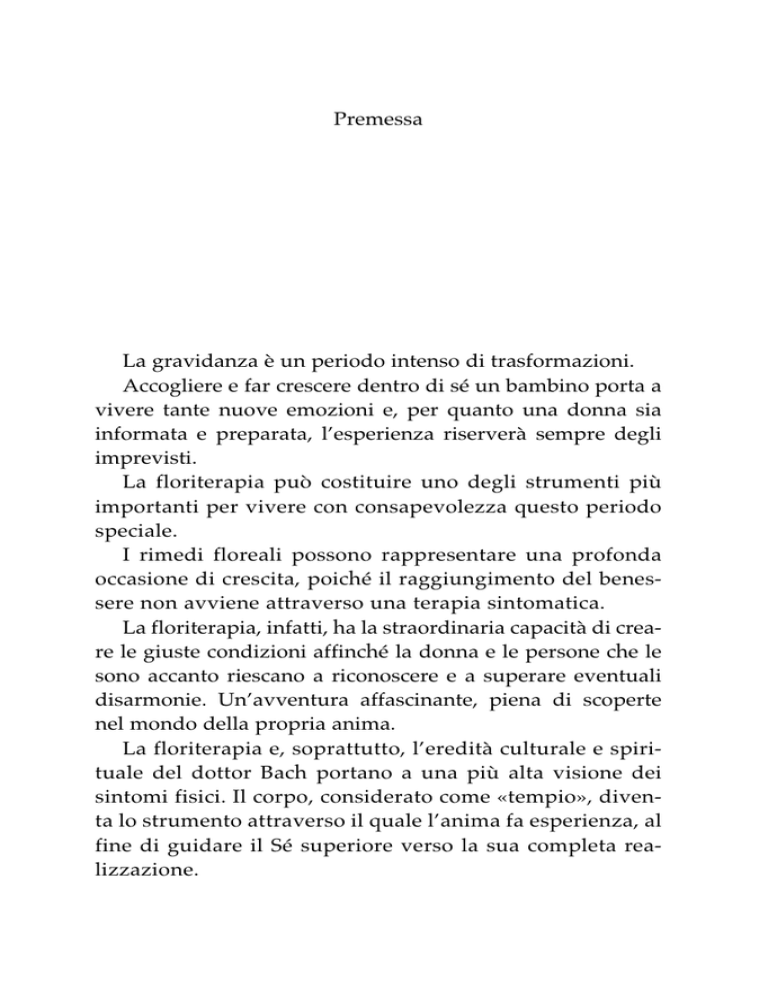 Premessa

La gravidanza è un periodo intenso di trasformazioni.

Accogliere e far crescere dentro di sé un bambino porta a vivere tante nuove emozioni e, per quanto una donna sia informata e preparata, l'esperienza riserverà sempre degli imprevisti.

La floriterapia può costituire uno degli strumenti più importanti per vivere con consapevolezza questo periodo speciale.

I rimedi floreali possono rappresentare una profonda occasione di crescita, poiché il raggiungimento del benessere non avviene attraverso una terapia sintomatica.

La floriterapia, infatti, ha la straordinaria capacità di creare le giuste condizioni affinché la donna e le persone che le sono accanto riescano a riconoscere e a superare eventuali disarmonie. Un'avventura affascinante, piena di scoperte nel mondo della propria anima.

La floriterapia e, soprattutto, l'eredità culturale e spirituale del dottor Bach portano a una più alta visione dei sintomi fisici. Il corpo, considerato come «tempio», diventa lo strumento attraverso il quale l'anima fa esperienza, al fine di guidare il Sé superiore verso la sua completa realizzazione.